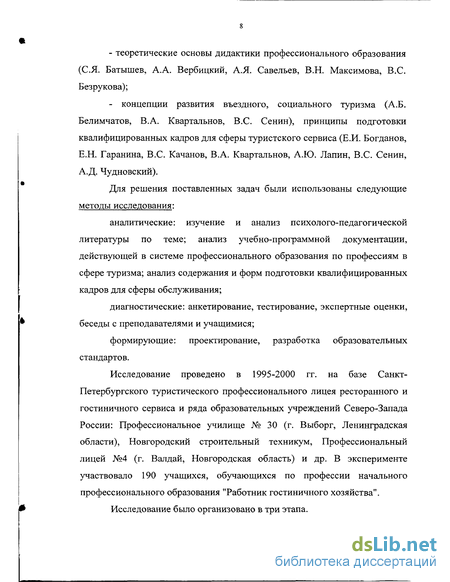 8

- теоретические основы дидактики профессионального образования (С.Я. Батышев, А.А. Вербицкий, А.Я. Савельев, В.Н. Максимова, В.С. Безрукова);

- концепции развития въездного, социального туризма (А.Б. Белимчатов, В.А. Квартальнов, В.С. Сенин), принципы подготовки квалифицированных кадров для сферы туристского сервиса (Е.И. Богданов, Е.Н. Гаранина, В.С. Качанов, В.А. Квартальнов, А.Ю. Лапин, В.С. Сенин, А.Д. Чудновский).

Для решения поставленных задач были использованы следующие методы исследования:

аналитические: изучение и анализ психолого-педагогической литературы по теме; анализ учебно-программной документации, действующей в системе профессионального образования по профессиям в сфере туризма; анализ содержания и форм подготовки квалифицированных кадров для сферы обслуживания;

диагностические: анкетирование, тестирование, экспертные оценки, беседы с преподавателями и учащимися;

формирующие: проектирование, разработка образовательных стандартов.

Исследование проведено в 1995-2000 гг. на базе Санкт-Петербургского туристического профессионального лицея ресторанного и гостиничного сервиса и ряда образовательных учреждений Северо-Запада России: Профессиональное училище № 30 (г. Выборг, Ленинградская области), Новгородский строительный техникум, Профессиональный лицей №4 (г. Валдай, Новгородская область) и др. В эксперименте участвовало 190 учащихся, обучающихся по профессии начального профессионального образования "Работник гостиничного хозяйства".

Исследование было организовано в три этапа.

dsLib.net
библиотека диссертаций